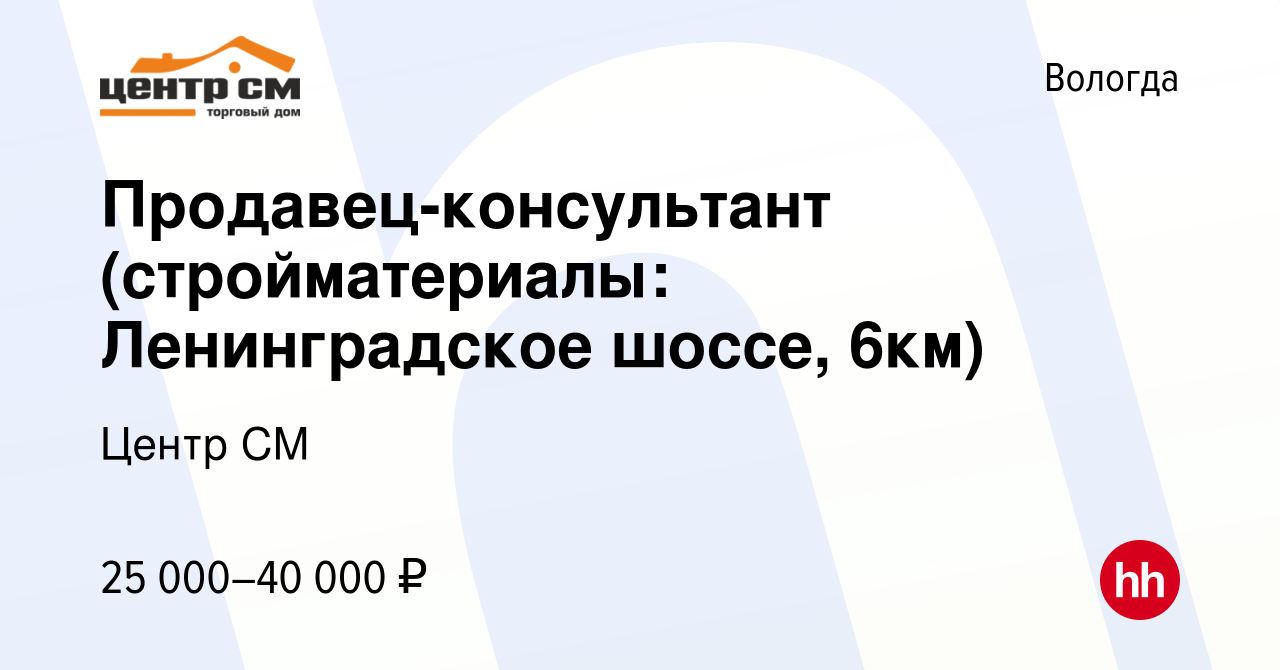 центр см
торговый дом

Вологда

Продавец-консультант (стройматериалы: Ленинградское шоссе, 6км)

Центр СМ

25 000–40 000 ₽

hh